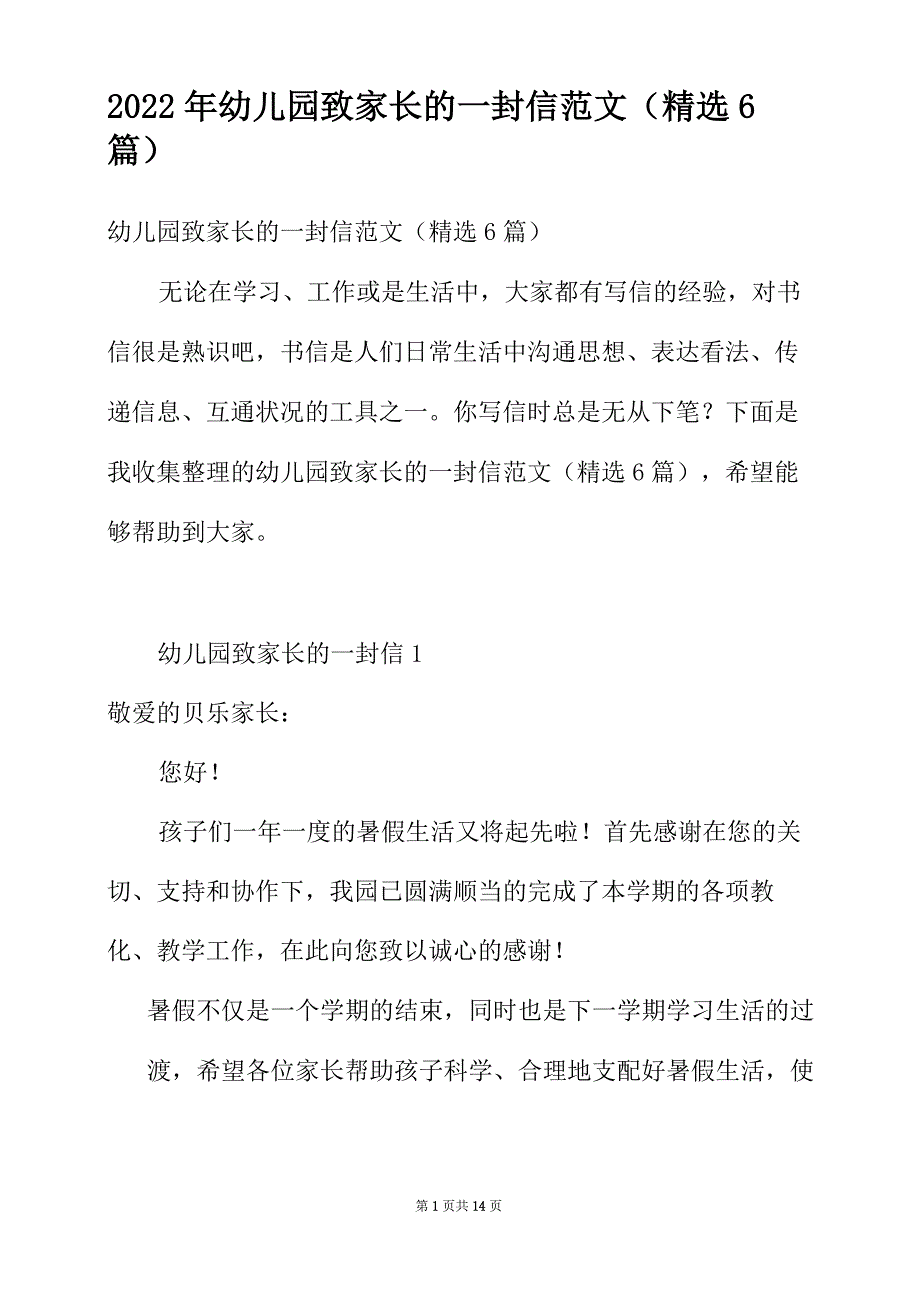 2022年幼儿园致家长的一封信范文（精选6篇）

幼儿园致家长的一封信范文（精选6篇）

无论在学习、工作或是生活中，大家都有写信的经验，对书信很是熟识吧，书信是人们日常生活中沟通思想、表达看法、传递信息、互通状况的工具之一。你写信时总是无从下笔？下面是我收集整理的幼儿园致家长的一封信范文（精选6篇），希望能够帮助到大家。

幼儿园致家长的一封信1

敬爱的贝乐家长：

您好！

孩子们一年一度的暑假生活又将起先啦！首先感谢在您的关切、支持和协作下，我园已圆满顺当的完成了本学期的各项教化、教学工作，在此向您致以诚心的感谢！

暑假不仅是一个学期的结束，同时也是下一学期学习生活的过渡，希望各位家长帮助孩子科学、合理地支配好暑假生活，使

第1页共14页